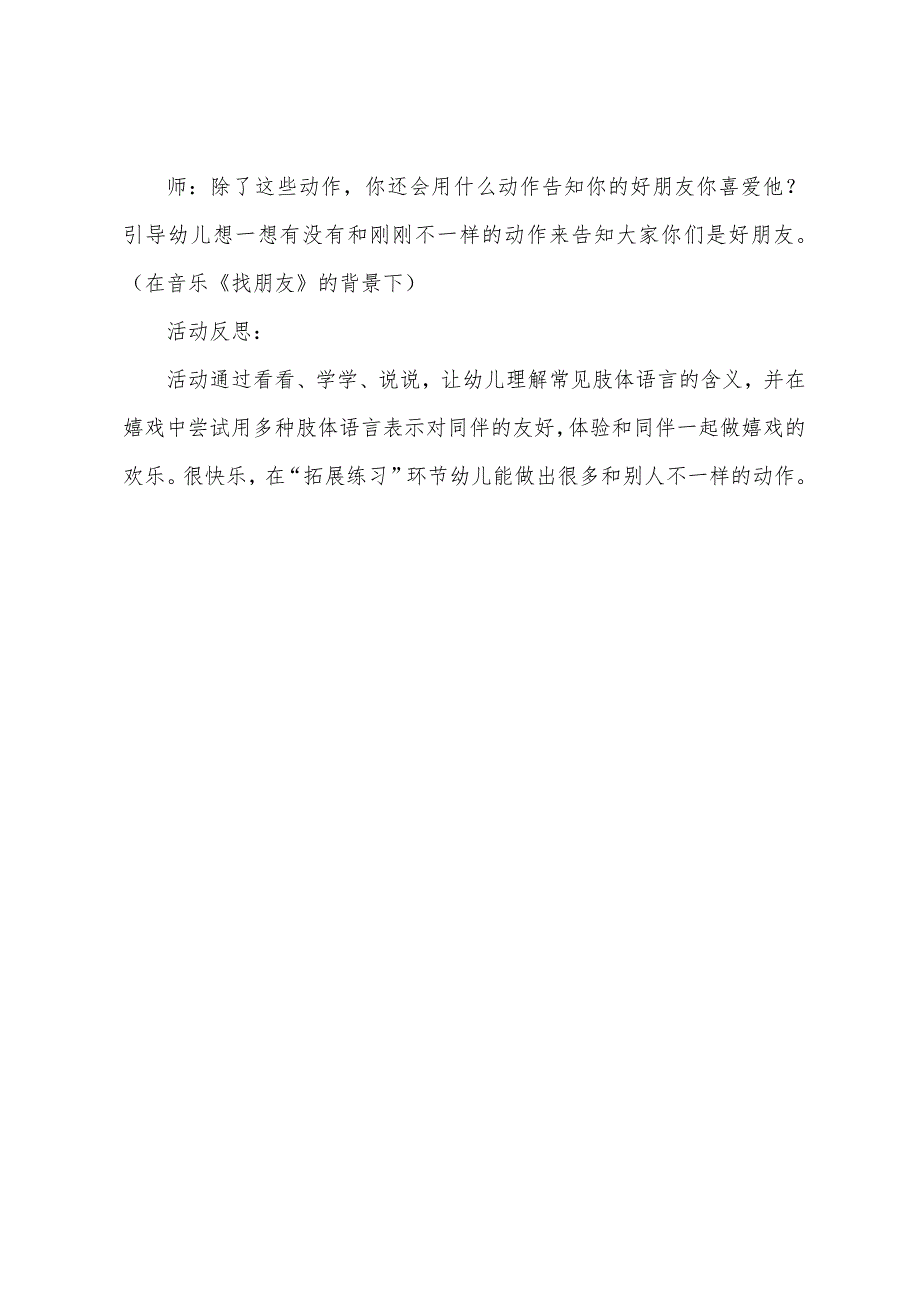 师：除了这些动作，你还会用什么动作告知你的好朋友你喜爱他？引导幼儿想一想有没有和刚刚不一样的动作来告知大家你们是好朋友。（在音乐《找朋友》的背景下）

活动反思：

活动通过看看、学学、说说，让幼儿理解常见肢体语言的含义，并在嬉戏中尝试用多种肢体语言表示对同伴的友好，体验和同伴一起做嬉戏的欢乐。很快乐，在“拓展练习”环节幼儿能做出很多和别人不一样的动作。